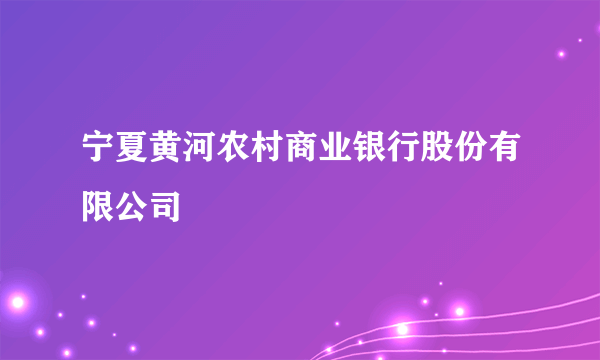 宁夏黄河农村商业银行股份有限公司